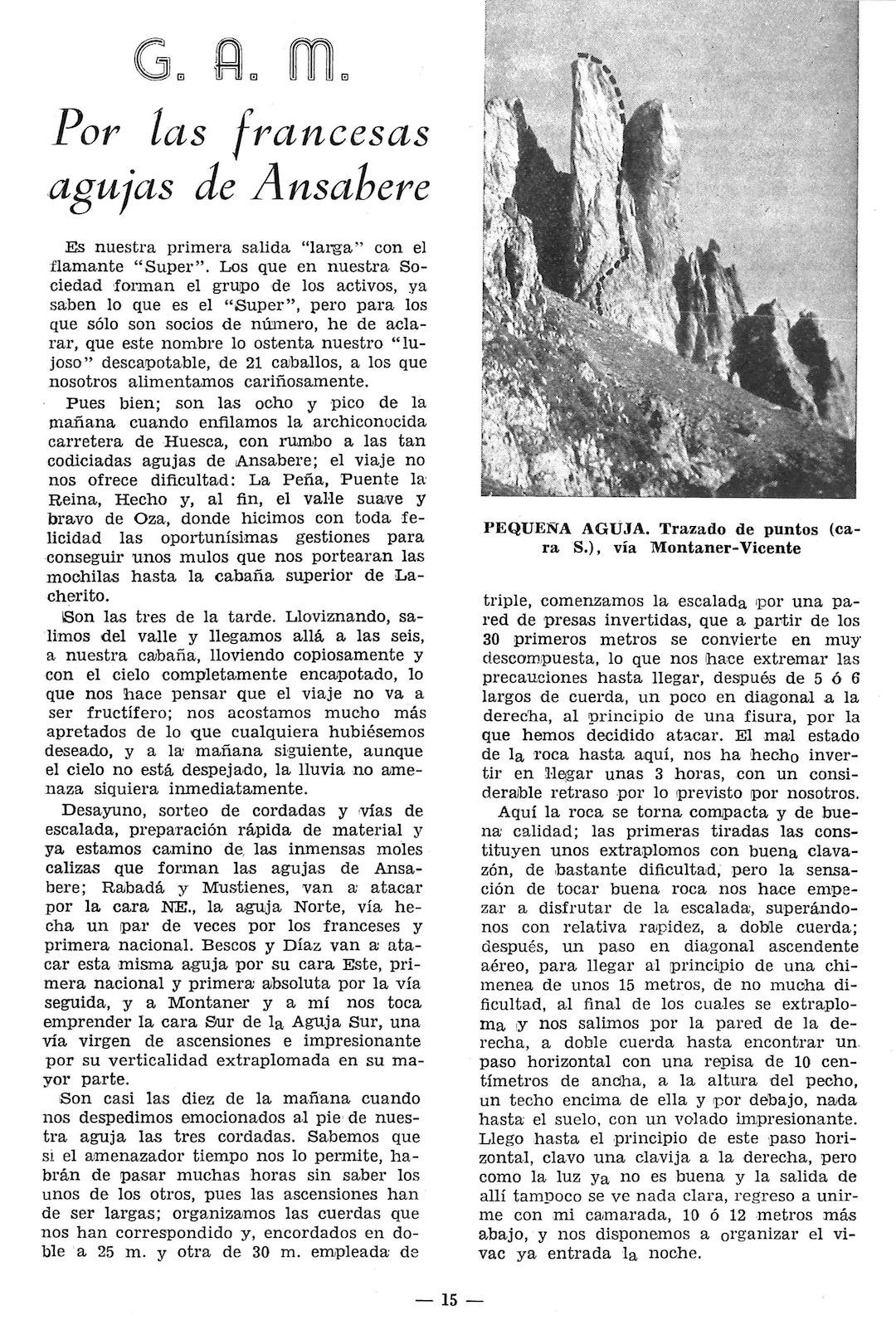 G. A. M.

Por las francesas agujas de Ansabere

Es nuestra primera salida "larga" con el flamante "Super". Los que en nuestra Sociedad forman el grupo de los activos, ya saben lo que es el "Super", pero para los que sólo son socios de número, he de aclarar, que este nombre lo ostenta nuestro "lujoso" descapotable, de 21 caballos, a los que nosotros alimentamos cariñosamente.

Pues bien; son las ocho y pico de la mañana cuando enfilamos la archiconocida carretera de Huesca, con rumbo a las tan codiciadas agujas de Ansabere; el viaje no nos ofrece dificultad: La Peña, Puente la Reina, Hecho y, al fin, el valle suave y bravo de Oza, donde hicimos con toda felicidad las oportunísimas gestiones para conseguir unos mulos que nos portearan las mochilas hasta la cabaña superior de Lacherito.

Son las tres de la tarde. Lloviznando, salimos del valle y llegamos allá a las seis, a nuestra cabaña, lloviendo copiosamente y con el cielo completamente encapotado, lo que nos hace pensar que el viaje no va a ser fructífero; nos acostamos mucho más apretados de lo que cualquiera hubiésemos deseado, y a la mañana siguiente, aunque el cielo no está despejado, la lluvia no amenaza siquiera inmediatamente.

Desayuno, sorteo de cordadas y vías de escalada, preparación rápida de material y ya estamos camino de las inmensas moles calizas que forman las agujas de Ansabere; Rabadá y Mustienes, van a atacar por la cara NE., la aguja Norte, vía hecha un par de veces por los franceses y primera nacional. Bescos y Díaz van a atacar esta misma aguja por su cara Este, primera nacional y primera absoluta por la vía seguida, y a Montaner y a mí nos toca emprender la cara Sur de la Aguja Sur, una vía virgen de ascensiones e impresionante por su verticalidad extraplomada en su mayor parte.

Son casi las diez de la mañana cuando nos despedimos emocionados al pie de nuestra aguja las tres cordadas. Sabemos que si el amenazador tiempo nos lo permite, habrán de pasar muchas horas sin saber los unos de los otros, pues las ascensiones han de ser largas; organizamos las cuerdas que nos han correspondido y, encordados en doble a 25 m. y otra de 30 m. empleada de

PEQUEÑA AGUJA. Trazado de puntos (cara S.), vía Montaner-Vicente

triple, comenzamos la escalada por una pared de presas invertidas, que a partir de los 30 primeros metros se convierte en muy descompuesta, lo que nos hace extremar las precauciones hasta llegar, después de 5 ó 6 largos de cuerda, un poco en diagonal a la derecha, al principio de una fisura, por la que hemos decidido atacar. El mal estado de la roca hasta aquí, nos ha hecho invertir en llegar unas 3 horas, con un considerable retraso por lo previsto por nosotros.

Aquí la roca se torna compacta y de buena calidad; las primeras tiradas las constituyen unos extraplomos con buena clavazón, de bastante dificultad, pero la sensación de tocar buena roca nos hace empezar a disfrutar de la escalada, superándonos con relativa rapidez, a doble cuerda; después, un paso en diagonal ascendente aéreo, para llegar al principio de una chimenea de unos 15 metros, de no mucha dificultad, al final de los cuales se extraploma y nos salimos por la pared de la derecha, a doble cuerda hasta encontrar un paso horizontal con una repisa de 10 centímetros de ancha, a la altura del pecho, un techo encima de ella y por debajo, nada hasta el suelo, con un volado impresionante. Llego hasta el principio de este paso horizontal, clavo una clavija a la derecha, pero como la luz ya no es buena y la salida de allí tampoco se ve nada clara, regreso a unirme con mi camarada, 10 ó 12 metros más abajo, y nos disponemos a organizar el vivac ya entrada la noche.

— 15 —